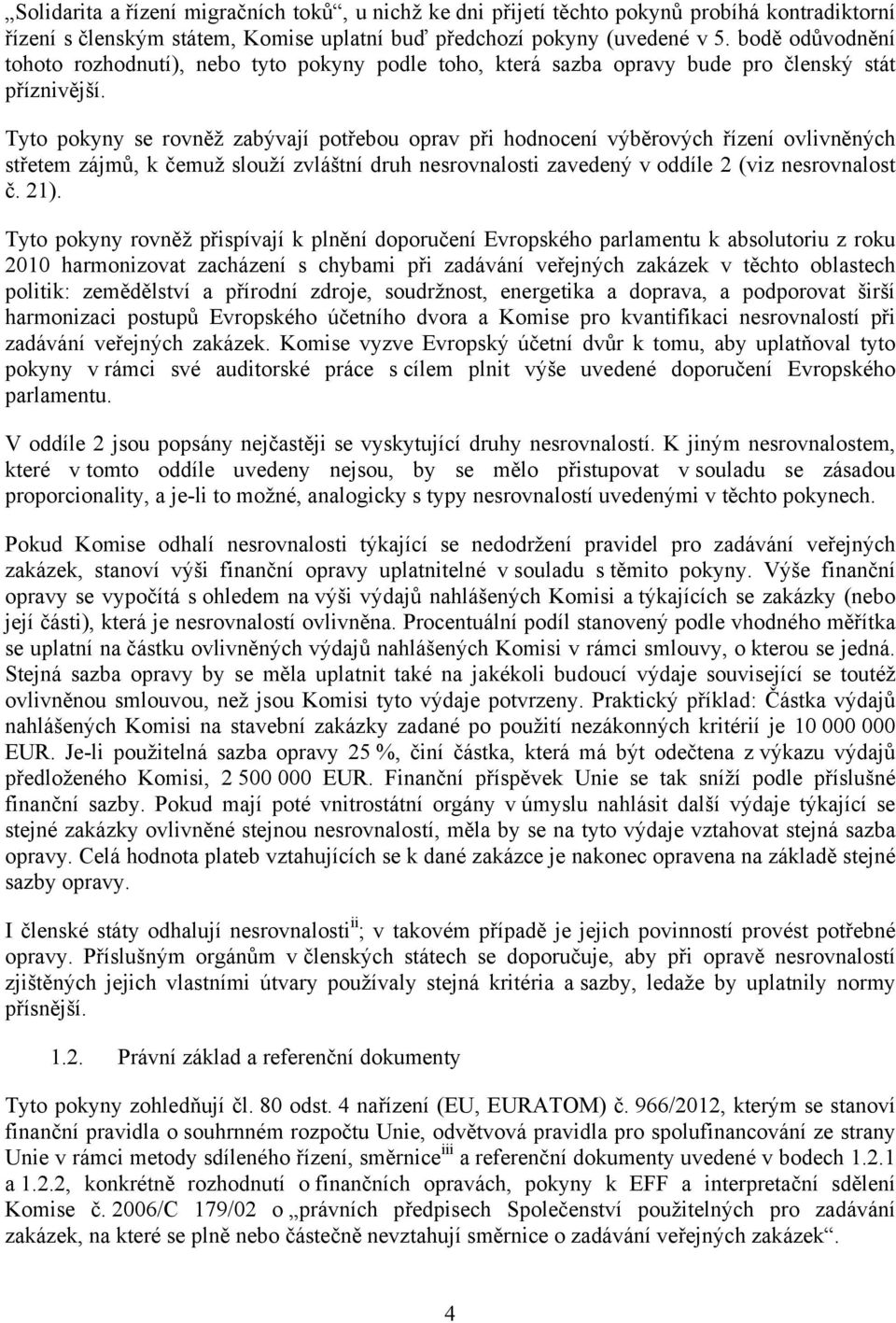 „Solidarita a řízení migračních toků“, u nichž ke dni přijetí těchto pokynů probíhá kontradiktorní řízení s členským státem, Komise uplatní buď předchozí pokyny (uvedené v 5. bodě odůvodnění tohoto rozhodnutí), nebo tyto pokyny podle toho, která sazba opravy bude pro členský stát příznivější.

Tyto pokyny se rovněž zabývají potřebou oprav při hodnocení výběrových řízení ovlivněných střetem zájmů, k čemuž slouží zvláštní druh nesrovnalosti zavedený v oddíle 2 (viz nesrovnalost č. 21).

Tyto pokyny rovněž přispívají k plnění doporučení Evropského parlamentu k absolutoriu z roku 2010 harmonizovat zacházení s chybami při zadávání veřejných zakázek v těchto oblastech politik: zemědělství a přírodní zdroje, soudržnost, energetika a doprava, a podporovat širší harmonizaci postupů Evropského účetního dvora a Komise pro kvantifikaci nesrovnalostí při zadávání veřejných zakázek. Komise vyzve Evropský účetní dvůr k tomu, aby uplatňoval tyto pokyny v rámci své auditorské práce s cílem plnit výše uvedené doporučení Evropského parlamentu.

V oddíle 2 jsou popsány nejčastěji se vyskytující druhy nesrovnalostí. K jiným nesrovnalostem, které v tomto oddíle uvedeny nejsou, by se mělo přistupovat v souladu se zásadou proporcionality, a je-li to možné, analogicky s typy nesrovnalostí uvedenými v těchto pokynech.

Pokud Komise odhalí nesrovnalosti týkající se nedodržení pravidel pro zadávání veřejných zakázek, stanoví výši finanční opravy uplatnitelné v souladu s těmito pokyny. Výše finanční opravy se vypočítá s ohledem na výši výdajů nahlášených Komisi a týkajících se zakázky (nebo její části), která je nesrovnalostí ovlivněna. Procentuální podíl stanovený podle vhodného měřítka se uplatní na částku ovlivněných výdajů nahlášených Komisi v rámci smlouvy, o kterou se jedná. Stejná sazba opravy by se měla uplatnit také na jakékoli budoucí výdaje související se toutéž ovlivněnou smlouvou, než jsou Komisi tyto výdaje potvrzeny. Praktický příklad: Částka výdajů nahlášených Komisi na stavební zakázky zadané po použití nezákonných kritérií je 10 000 000 EUR. Je-li použitelná sazba opravy 25 %, činí částka, která má být odečtena z výkazu výdajů předloženého Komisi, 2 500 000 EUR. Finanční příspěvek Unie se tak sníží podle příslušné finanční sazby. Pokud mají poté vnitrostátní orgány v úmyslu nahlásit další výdaje týkající se stejné zakázky ovlivněné stejnou nesrovnalostí, měla by se na tyto výdaje vztahovat stejná sazba opravy. Celá hodnota plateb vztahujících se k dané zakázce je nakonec opravena na základě stejné sazby opravy.

I členské státy odhalují nesrovnalosti$^{ii}$; v takovém případě je jejich povinností provést potřebné opravy. Příslušným orgánům v členských státech se doporučuje, aby při opravě nesrovnalostí zjištěných jejich vlastními útvary používaly stejná kritéria a sazby, ledaže by uplatnily normy přísnější.

1.2. Právní základ a referenční dokumenty

Tyto pokyny zohledňují čl. 80 odst. 4 nařízení (EU, EURATOM) č. 966/2012, kterým se stanoví finanční pravidla o souhrnném rozpočtu Unie, odvětvová pravidla pro spolufinancování ze strany Unie v rámci metody sdíleného řízení, směrnice$^{iii}$ a referenční dokumenty uvedené v bodech 1.2.1 a 1.2.2, konkrétně rozhodnutí o finančních opravách, pokyny k EFF a interpretační sdělení Komise č. 2006/C 179/02 o „právních předpisech Společenství použitelných pro zadávání zakázek, na které se plně nebo částečně nevztahují směrnice o zadávání veřejných zakázek“.

4